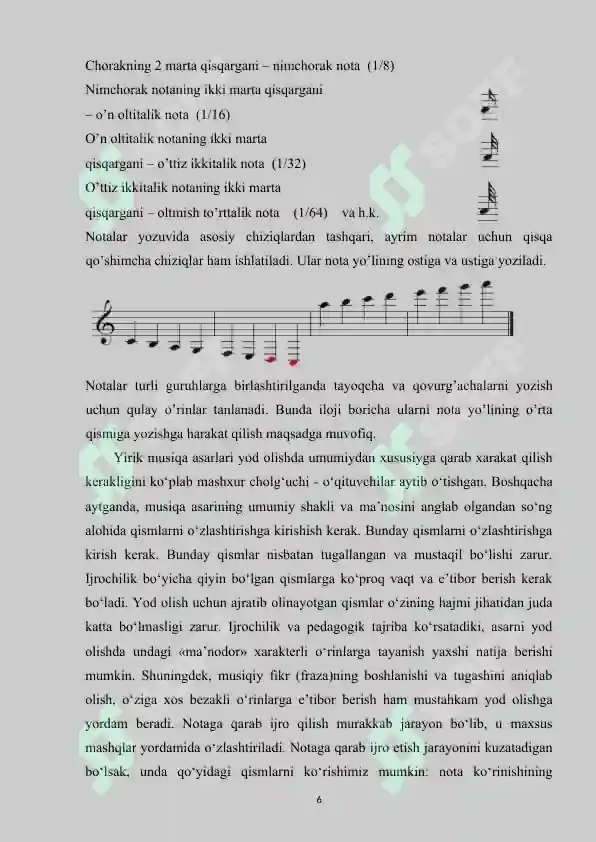 Chorakning 2 marta qisqargani – nimchorak nota (1/8)
Nimchorak notaning ikki marta qisqargani – o'n oltitalik nota (1/16)
O'n oltitalik notaning ikki marta qisqargani – o'ttiz ikkitalik nota (1/32)
O'ttiz ikkitalik notaning ikki marta qisqargani – oltmish to'rttalik nota (1/64) va h.k.
Notalar yozuvida asosiy chiziqlardan tashqari, ayrim notalar uchun qisqa qo'shimcha chiziqlar ham ishlatiladi. Ular nota yo'lining ostiga va ustiga yoziladi.

Notalar turli guruhlarga birlashtirilganda tayoqcha va qovurg'achalarni yozish uchun qulay o'rinlar tanlanadi. Bunda iloji boricha ularni nota yo'lining o'rta qismiga yozishga harakat qilish maqsadga muvofiq.

Yirik musiqa asarlari yod olishda umumiydan xususiyga qarab xarakat qilish kerakligini ko'plab mashxur cholg'uchi - o'qituvchilar aytib o'tishgan. Boshqacha aytganda, musiqa asarining umumiy shakli va ma'nosini anglab olgandan so'ng alohida qismlarni o'zlashtirishga kirishish kerak. Bunday qismlarni o'zlashtirishga kirish kerak. Bunday qismlar nisbatan tugallangan va mustaqil bo'lishi zarur. Ijrochilik bo'yicha qiyin bo'lgan qismlarga ko'proq vaqt va e'tibor berish kerak bo'ladi. Yod olish uchun ajratib olinayotgan qismlar o'zining hajmi jihatidan juda katta bo'lmasligi zarur. Ijrochilik va pedagogik tajriba ko'rsatadiki, asarni yod olishda undagi «ma'nodor» xarakterli o'rinlarga tayanish yaxshi natija berishi mumkin. Shuningdek, musiqiy fikr (fraza)ning boshlanishi va tugashini aniqlab olish, o'ziga xos bezakli o'rinlarga e'tibor berish ham mustahkam yod olishga yordam beradi. Notaga qarab ijro qilish murakkab jarayon bo'lib, u maxsus mashqlar yordamida o'zlashtiriladi. Notaga qarab ijro etish jarayonini kuzatadigan bo'lsak, unda qo'yidagi qismlarni ko'rishimiz mumkin: nota ko'rinishining

6